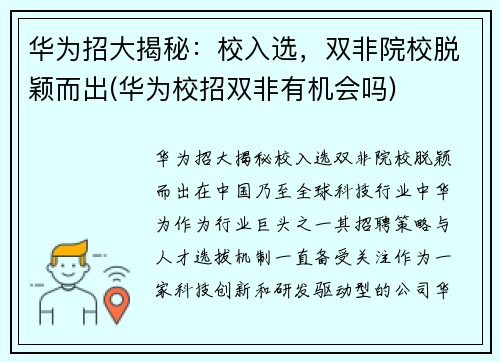 华为招大揭秘：校入选，双非院校脱颖而出(华为校招双非有机会吗)

华为招大揭秘校入选双非院校脱颖而出在中国乃至全球科技行业中华为作为行业巨头之一其招聘策略与人才选拔机制一直备受关注作为一家科技创新和研发驱动型的公司华